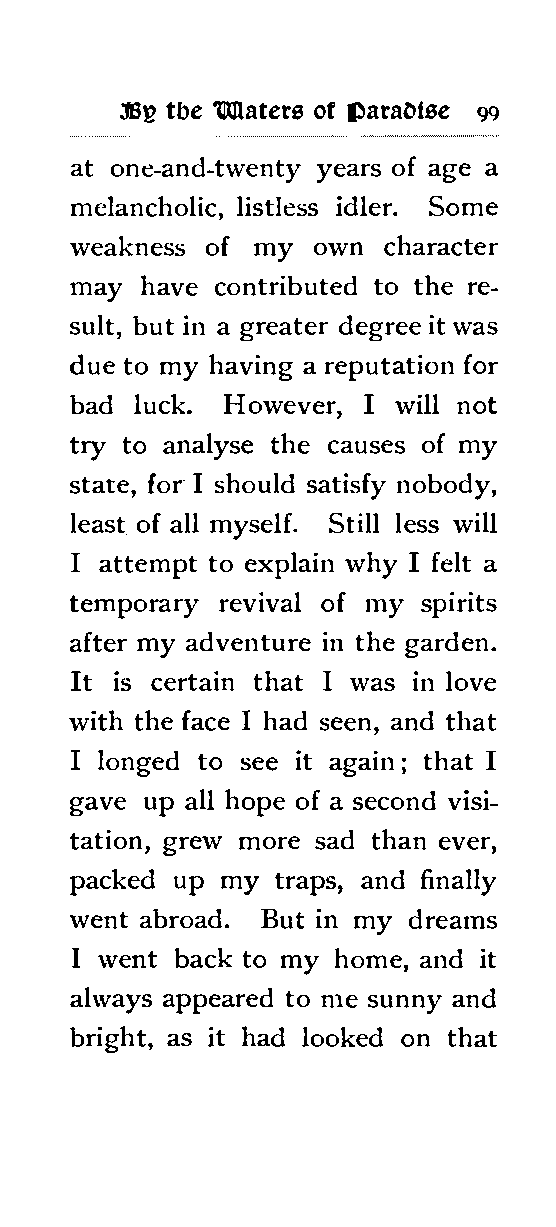 By the Waters of Paradise 99

at one-and-twenty years of age a melancholic, listless idler. Some weakness of my own character may have contributed to the result, but in a greater degree it was due to my having a reputation for bad luck. However, I will not try to analyse the causes of my state, for I should satisfy nobody, least of all myself. Still less will I attempt to explain why I felt a temporary revival of my spirits after my adventure in the garden. It is certain that I was in love with the face I had seen, and that I longed to see it again; that I gave up all hope of a second visitation, grew more sad than ever, packed up my traps, and finally went abroad. But in my dreams I went back to my home, and it always appeared to me sunny and bright, as it had looked on that